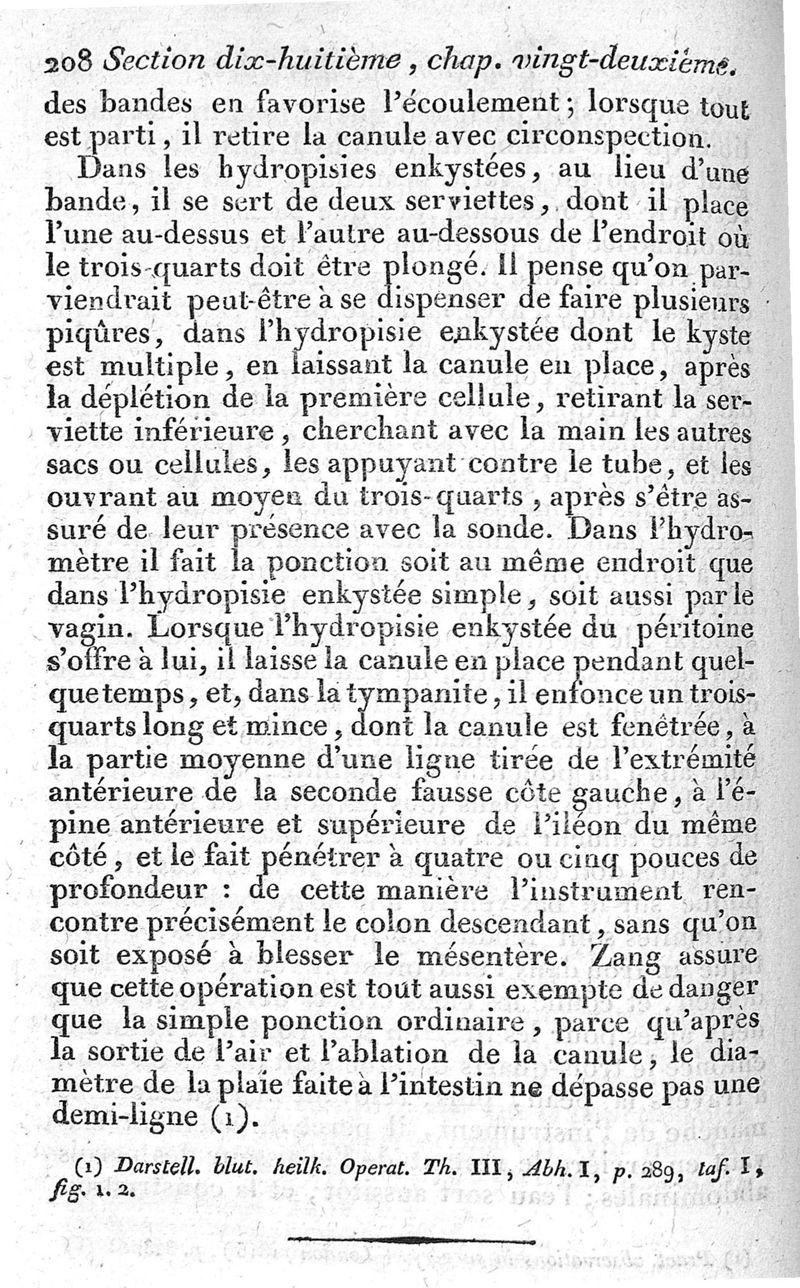 208 Section dix-huitième, chap. vingt-deuxième.

des bandes en favorise l'écoulement; lorsque tout est parti, il retire la canule avec circonspection.

Dans les hydropisies enkystées, au lieu d'une bande, il se sert de deux serviettes, dont il place l'une au-dessus et l'autre au-dessous de l'endroit où le trois-quarts doit être plongé. Il pense qu'on parviendrait peut-être à se dispenser de faire plusieurs piqûres, dans l'hydropisie enkystée dont le kyste est multiple, en laissant la canule en place, après la déplétion de la première cellule, retirant la serviette inférieure, cherchant avec la main les autres sacs ou cellules, les appuyant contre le tube, et les ouvrant au moyen du trois-quarts, après s'être assuré de leur présence avec la sonde. Dans l'hydromètre il fait la ponction soit au même endroit que dans l'hydropisie enkystée simple, soit aussi par le vagin. Lorsque l'hydropisie enkystée du péritoine s'offre à lui, il laisse la canule en place pendant quelque temps, et, dans la tympanite, il enfonce un trois-quarts long et mince, dont la canule est fenêtrée, à la partie moyenne d'une ligne tirée de l'extrémité antérieure de la seconde fausse côte gauche, à l'épine antérieure et supérieure de l'iléon du même côté, et le fait pénétrer à quatre ou cinq pouces de profondeur : de cette manière l'instrument rencontre précisément le colon descendant, sans qu'on soit exposé à blesser le mésentère. Zang assure que cette opération est tout aussi exempte de danger que la simple ponction ordinaire, parce qu'après la sortie de l'air et l'ablation de la canule, le diamètre de la plaie faite à l'intestin ne dépasse pas une demi-ligne (1).

(1) Darstell. blut. heilk. Operat. Th. III, Abh. I, p. 289, taf. I, fig. 1. 2.